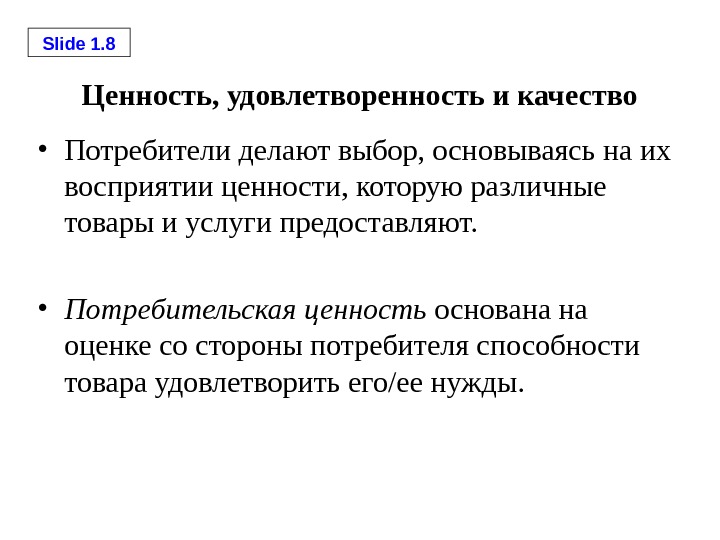 Slide 1.8

Ценность, удовлетворенность и качество

• Потребители делают выбор, основываясь на их восприятии ценности, которую различные товары и услуги предоставляют.

• Потребительская ценность основана на оценке со стороны потребителя способности товара удовлетворить его/ее нужды.